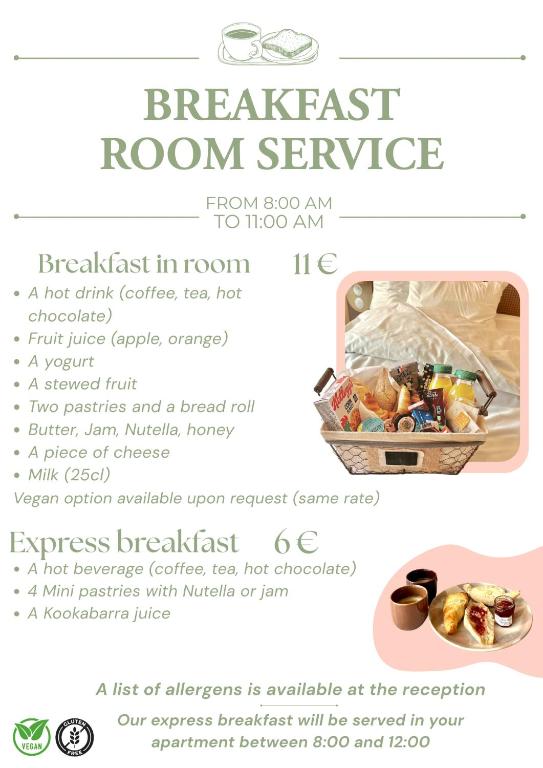 BREAKFAST
ROOM SERVICE

FROM 8:00 AM
TO 11:00 AM

Breakfast in room 11 €

• A hot drink (coffee, tea, hot chocolate)
• Fruit juice (apple, orange)
• A yogurt
• A stewed fruit
• Two pastries and a bread roll
• Butter, Jam, Nutella, honey
• A piece of cheese
• Milk (25cl)

Vegan option available upon request (same rate)

Express breakfast 6 €

• A hot beverage (coffee, tea, hot chocolate)
• 4 Mini pastries with Nutella or jam
• A Kookabarra juice

A list of allergens is available at the reception

Our express breakfast will be served in your apartment between 8:00 and 12:00

VEGAN

GLUTEN FREE